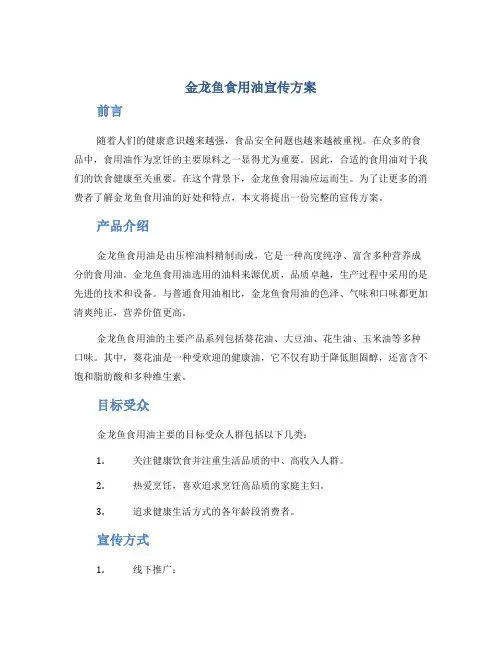 金龙鱼食用油宣传方案

前言

随着人们的健康意识越来越强，食品安全问题也越来越被重视。在众多的食品中，食用油作为烹饪的主要原料之一显得尤为重要。因此，合适的食用油对于我们的饮食健康至关重要。在这个背景下，金龙鱼食用油应运而生。为了让更多的消费者了解金龙鱼食用油的好处和特点，本文将提出一份完整的宣传方案。

产品介绍

金龙鱼食用油是由压榨油料精制而成，它是一种高度纯净、富含多种营养成分的食用油。金龙鱼食用油选用的油料来源优质，品质卓越，生产过程中采用的是先进的技术和设备。与普通食用油相比，金龙鱼食用油的色泽、气味和口味都更加清爽纯正，营养价值更高。

金龙鱼食用油的主要产品系列包括葵花油、大豆油、花生油、玉米油等多种口味。其中，葵花油是一种受欢迎的健康油，它不仅有助于降低胆固醇，还富含不饱和脂肪酸和多种维生素。

目标受众

金龙鱼食用油主要的目标受众人群包括以下几类：

1. 关注健康饮食并注重生活品质的中、高收入人群。

2. 热爱烹饪，喜欢追求烹饪高品质的家庭主妇。

3. 追求健康生活方式的各年龄段消费者。

宣传方式

1. 线下推广：